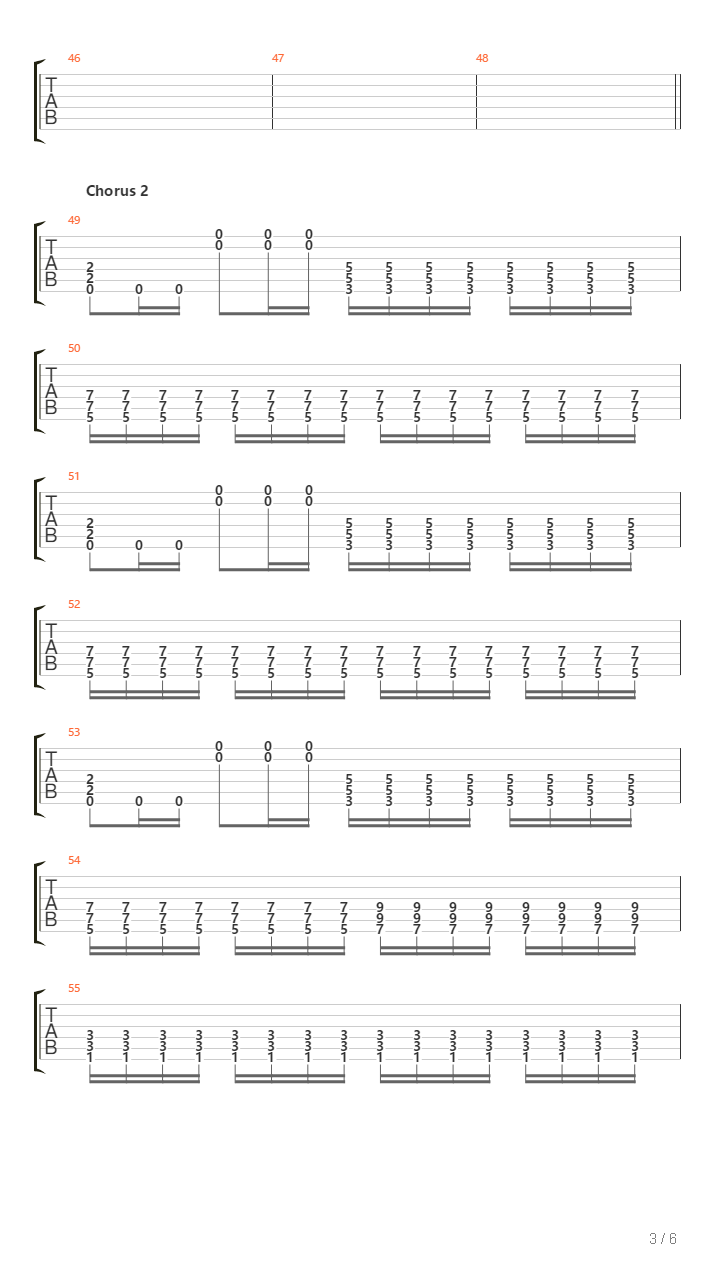 46 47 48
T
A
B

Chorus 2

49
T
A
B
2 2 0 0 0
0 0 0 0 0 0
5 5 3 5 5 3 5 5 3 5 5 3 5 5 3 5 5 3 5 5 3 5 5 3

50
T
A
B
7 7 5 7 7 5 7 7 5 7 7 5 7 7 5 7 7 5 7 7 5 7 7 5 7 7 5 7 7 5 7 7 5 7 7 5 7 7 5 7 7 5 7 7 5 7 7 5

51
T
A
B
2 2 0 0 0
0 0 0 0 0 0
5 5 3 5 5 3 5 5 3 5 5 3 5 5 3 5 5 3 5 5 3 5 5 3

52
T
A
B
7 7 5 7 7 5 7 7 5 7 7 5 7 7 5 7 7 5 7 7 5 7 7 5 7 7 5 7 7 5 7 7 5 7 7 5 7 7 5 7 7 5 7 7 5 7 7 5

53
T
A
B
2 2 0 0 0
0 0 0 0 0 0
5 5 3 5 5 3 5 5 3 5 5 3 5 5 3 5 5 3 5 5 3 5 5 3

54
T
A
B
7 7 5 7 7 5 7 7 5 7 7 5 7 7 5 7 7 5 7 7 5 7 7 5 9 9 7 9 9 7 9 9 7 9 9 7 9 9 7 9 9 7 9 9 7 9 9 7

55
T
A
B
3 3 1 3 3 1 3 3 1 3 3 1 3 3 1 3 3 1 3 3 1 3 3 1 3 3 1 3 3 1 3 3 1 3 3 1 3 3 1 3 3 1 3 3 1 3 3 1

3 / 6